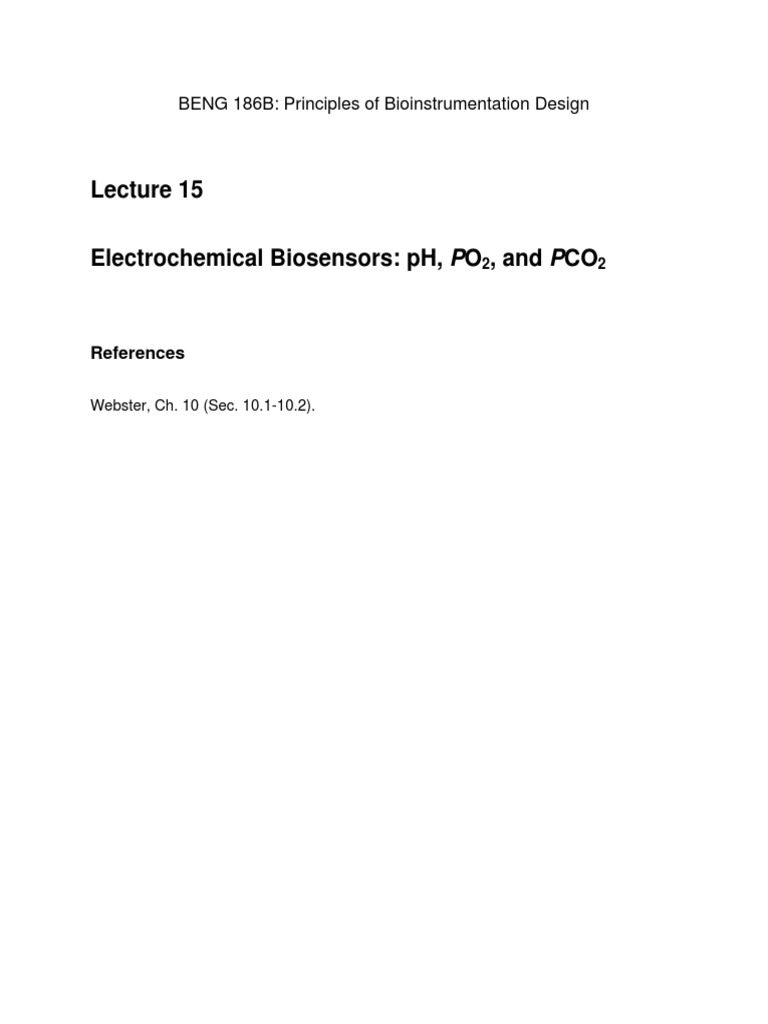 BENG 186B: Principles of Bioinstrumentation Design

Lecture 15

Electrochemical Biosensors: pH, $PO_2$, and $PCO_2$

References

Webster, Ch. 10 (Sec. 10.1-10.2).